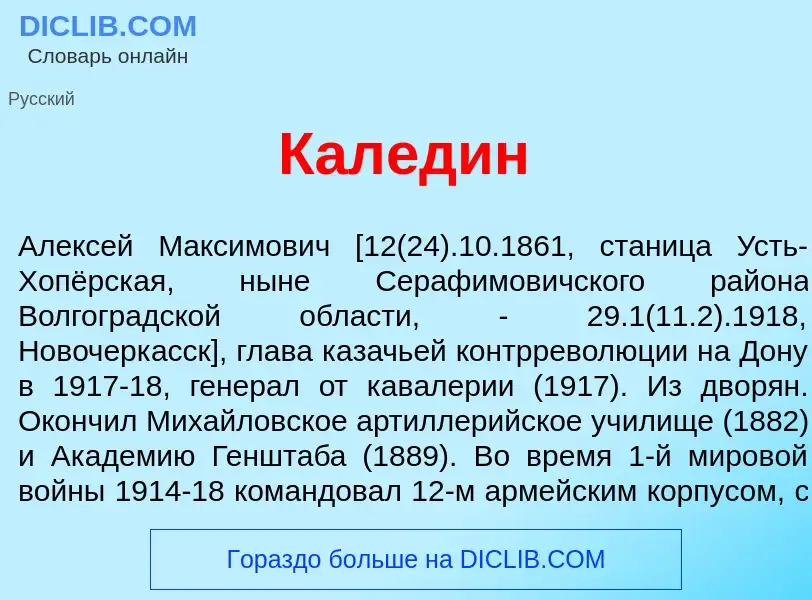 DICLIB.COM
Словарь онлайн

Русский

Каледин

Алексей Максимович [12(24).10.1861, станица Усть-Хопёрская, ныне Серафимовичского района Волгоградской области, - 29.1(11.2).1918, Новочеркасск], глава казачьей контрреволюции на Дону в 1917-18, генерал от кавалерии (1917). Из дворян. Окончил Михайловское артиллерийское училище (1882) и Академию Генштаба (1889). Во время 1-й мировой войны 1914-18 командовал 12-м армейским корпусом, с

Гораздо больше на DICLIB.COM